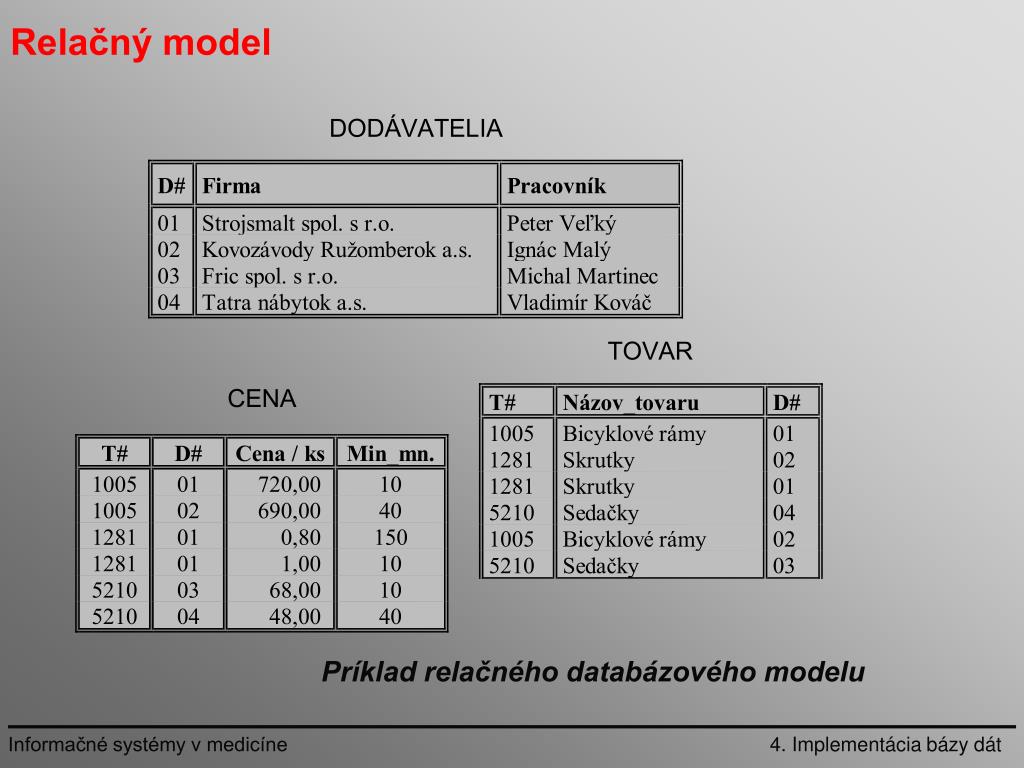 Relačný model

DODÁVATELIA

| D# | Firma | Pracovník |
|---|---|---|
| 01 | Strojsmalt spol. s r.o. | Peter Veľký |
| 02 | Kovozávody Ružomberok a.s. | Ignác Malý |
| 03 | Fric spol. s r.o. | Michal Martinec |
| 04 | Tatra nábytok a.s. | Vladimír Kováč |

TOVAR

| T# | Názov_tovaru | D# |
|---|---|---|
| 1005 | Bicyklové rámy | 01 |
| 1281 | Skrutky | 02 |
| 1281 | Skrutky | 01 |
| 5210 | Sedačky | 04 |
| 1005 | Bicyklové rámy | 02 |
| 5210 | Sedačky | 03 |

CENA

| T# | D# | Cena / ks | Min_mn. |
|---|---|---|---|
| 1005 | 01 | 720,00 | 10 |
| 1005 | 02 | 690,00 | 40 |
| 1281 | 01 | 0,80 | 150 |
| 1281 | 01 | 1,00 | 10 |
| 5210 | 03 | 68,00 | 10 |
| 5210 | 04 | 48,00 | 40 |

Príklad relačného databázového modelu

Informačné systémy v medicíne

4. Implementácia bázy dát